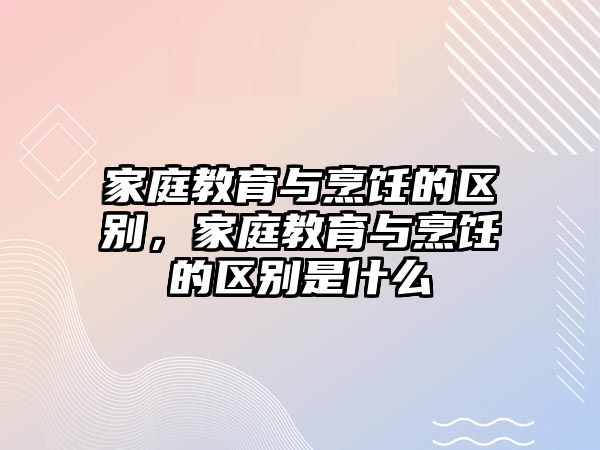 家庭教育与烹饪的区别，家庭教育与烹饪的区别是什么